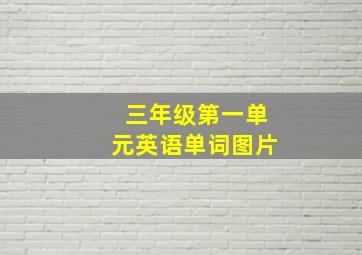 三年级第一单元英语单词图片